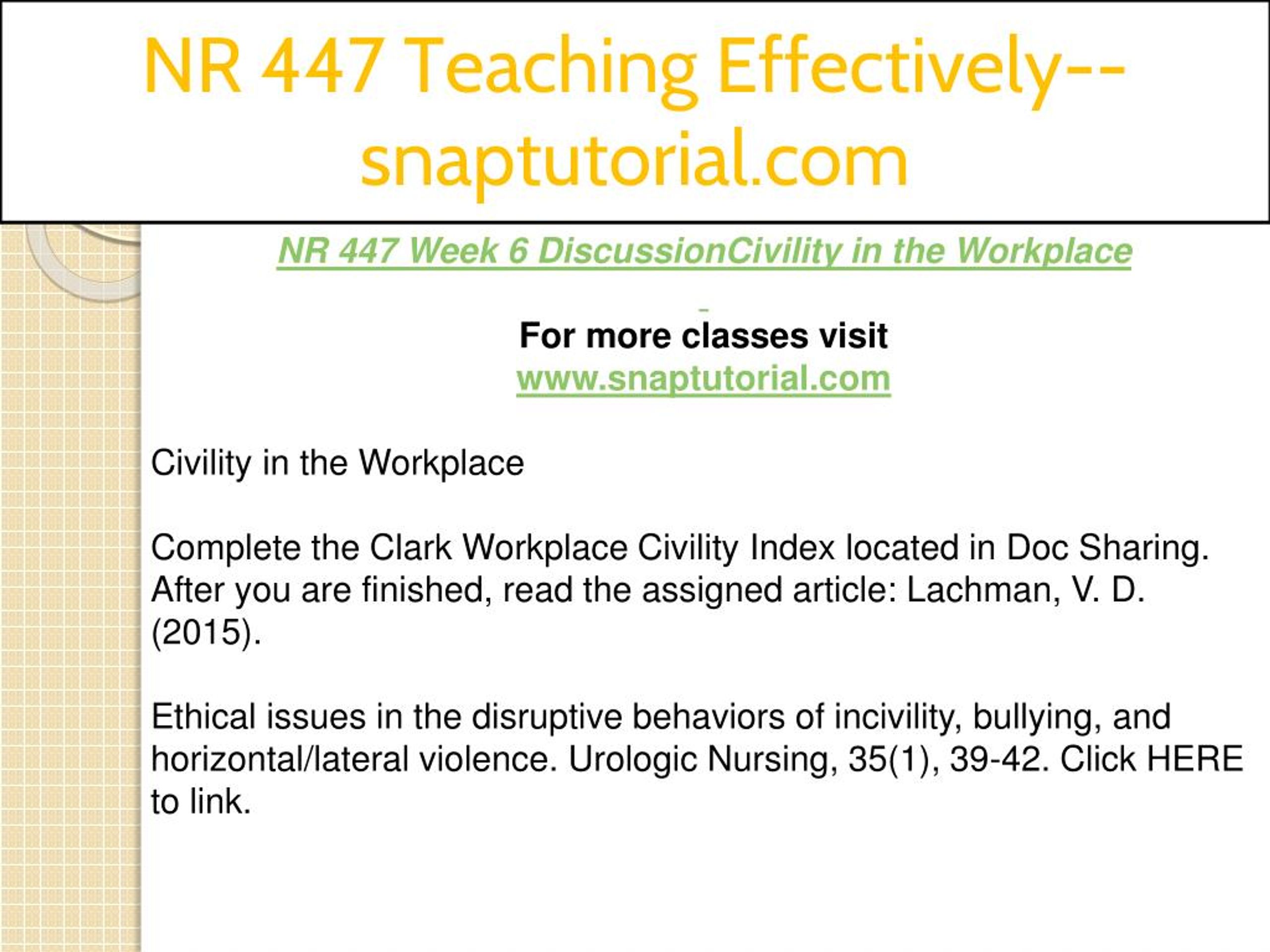 NR 447 Teaching Effectively--snaptutorial.com

NR 447 Week 6 DiscussionCivility in the Workplace

For more classes visit
www.snaptutorial.com

Civility in the Workplace

Complete the Clark Workplace Civility Index located in Doc Sharing. After you are finished, read the assigned article: Lachman, V. D. (2015).

Ethical issues in the disruptive behaviors of incivility, bullying, and horizontal/lateral violence. Urologic Nursing, 35(1), 39-42. Click HERE to link.